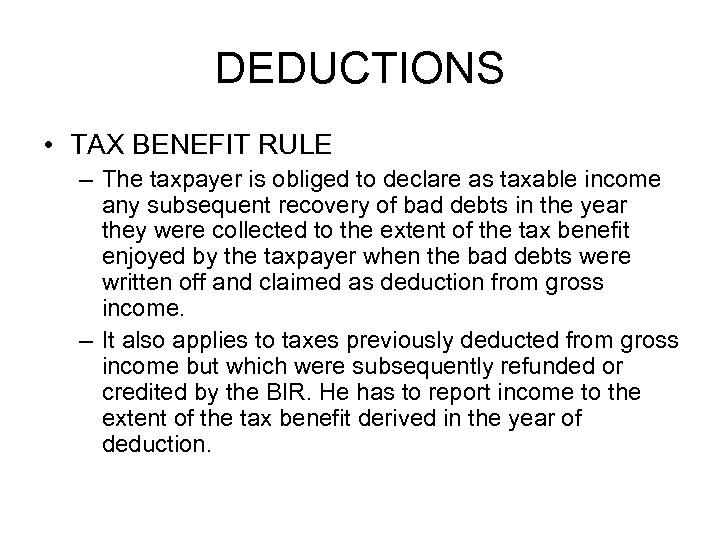 DEDUCTIONS

• TAX BENEFIT RULE

– The taxpayer is obliged to declare as taxable income any subsequent recovery of bad debts in the year they were collected to the extent of the tax benefit enjoyed by the taxpayer when the bad debts were written off and claimed as deduction from gross income.

– It also applies to taxes previously deducted from gross income but which were subsequently refunded or credited by the BIR. He has to report income to the extent of the tax benefit derived in the year of deduction.